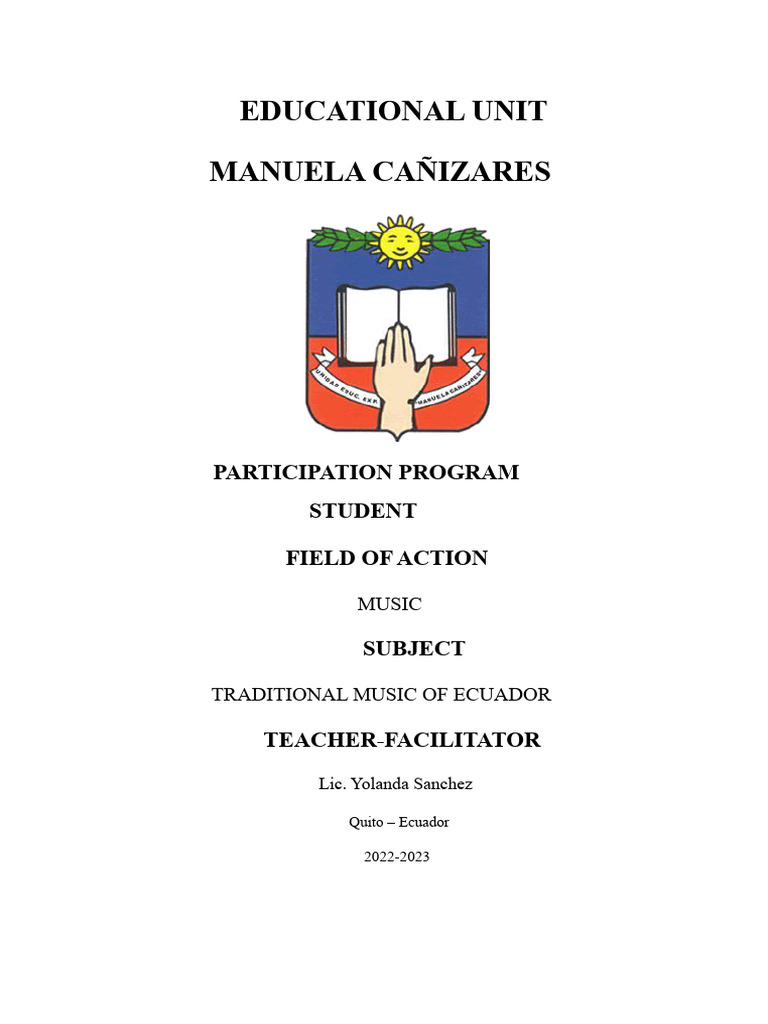 EDUCATIONAL UNIT

MANUELA CAÑIZARES

UNIDAD EDUC. EXP. "MANUELA CAÑIZARES"

PARTICIPATION PROGRAM

STUDENT

FIELD OF ACTION

MUSIC

SUBJECT

TRADITIONAL MUSIC OF ECUADOR

TEACHER-FACILITATOR

Lic. Yolanda Sanchez

Quito – Ecuador

2022-2023